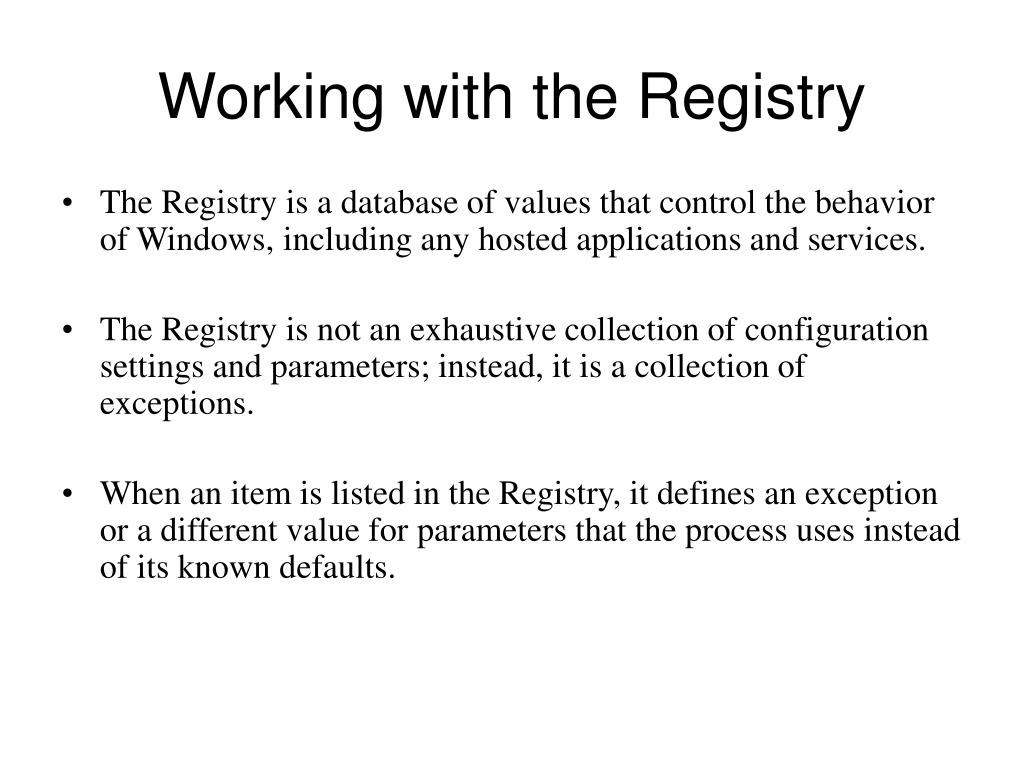 Working with the Registry

• The Registry is a database of values that control the behavior of Windows, including any hosted applications and services.

• The Registry is not an exhaustive collection of configuration settings and parameters; instead, it is a collection of exceptions.

• When an item is listed in the Registry, it defines an exception or a different value for parameters that the process uses instead of its known defaults.